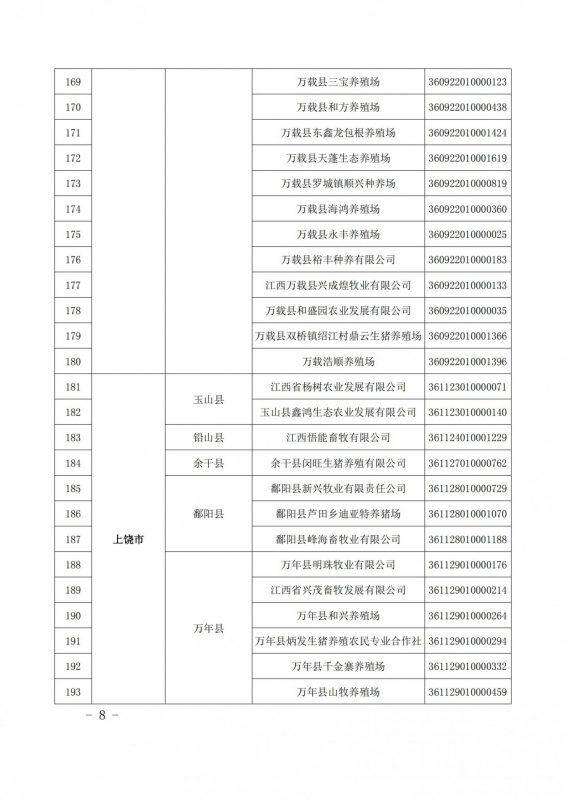 | | | | | |
|---|---|---|---|---|
| 169 | | | 万载县三宝养殖场 | 360922010000123 |
| 170 | | | 万载县和方养殖场 | 360922010000438 |
| 171 | | | 万载县东鑫龙包根养殖场 | 360922010001424 |
| 172 | | | 万载县天蓬生态养殖场 | 360922010001619 |
| 173 | | | 万载县罗城镇顺兴种养场 | 360922010000819 |
| 174 | | | 万载县海鸿养殖场 | 360922010000360 |
| 175 | | | 万载县永丰养殖场 | 360922010000025 |
| 176 | | | 万载县裕丰种养有限公司 | 360922010000183 |
| 177 | | | 江西万载县兴成煌牧业有限公司 | 360922010000133 |
| 178 | | | 万载县和盛园农业发展有限公司 | 360922010000035 |
| 179 | | | 万载县双桥镇绍江村鼎云生猪养殖场 | 360922010001366 |
| 180 | | | 万载浩顺养殖场 | 360922010001396 |
| 181 | 上饶市 | 玉山县 | 江西省杨树农业发展有限公司 | 361123010000071 |
| 182 | | | 玉山县鑫鸿生态农业发展有限公司 | 361123010000140 |
| 183 | | 铅山县 | 江西悟能畜牧有限公司 | 361124010001229 |
| 184 | | 余干县 | 余干县闵旺生猪养殖有限公司 | 361127010000762 |
| 185 | | 鄱阳县 | 鄱阳县新兴牧业有限责任公司 | 361128010000729 |
| 186 | | | 鄱阳县芦田乡迪亚特养猪场 | 361128010001070 |
| 187 | | | 鄱阳县峰海畜牧业有限公司 | 361128010001188 |
| 188 | | 万年县 | 万年县明珠牧业有限公司 | 361129010000176 |
| 189 | | | 江西省兴茂畜牧发展有限公司 | 361129010000214 |
| 190 | | | 万年县和兴养殖场 | 361129010000264 |
| 191 | | | 万年县炳发生猪养殖农民专业合作社 | 361129010000294 |
| 192 | | | 万年县千金寨养殖场 | 361129010000332 |
| 193 | | | 万年县山牧养殖场 | 361129010000459 |

– 8 –